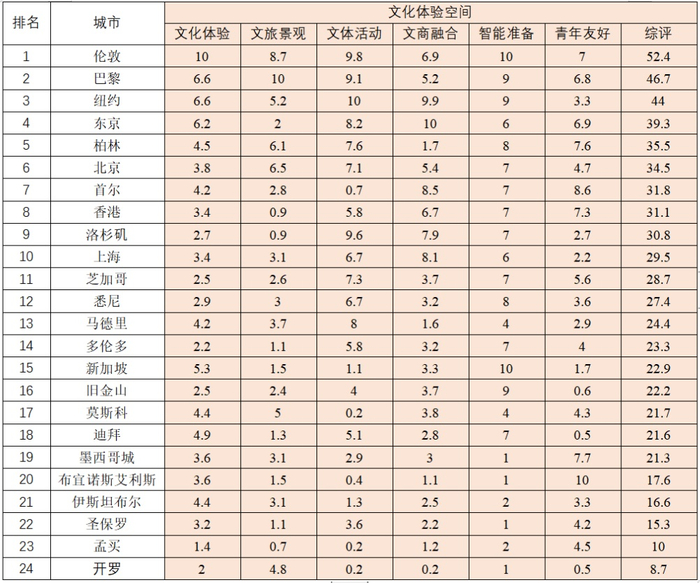 | 排名 | 城市 | 文化体验空间 | | | | | | |
|---|---|---|---|---|---|---|---|---|
| | | 文化体验 | 文旅景观 | 文体活动 | 文商融合 | 智能准备 | 青年友好 | 综评 |
| 1 | 伦敦 | 10 | 8.7 | 9.8 | 6.9 | 10 | 7 | 52.4 |
| 2 | 巴黎 | 6.6 | 10 | 9.1 | 5.2 | 9 | 6.8 | 46.7 |
| 3 | 纽约 | 6.6 | 5.2 | 10 | 9.9 | 9 | 3.3 | 44 |
| 4 | 东京 | 6.2 | 2 | 8.2 | 10 | 6 | 6.9 | 39.3 |
| 5 | 柏林 | 4.5 | 6.1 | 7.6 | 1.7 | 8 | 7.6 | 35.5 |
| 6 | 北京 | 3.8 | 6.5 | 7.1 | 5.4 | 7 | 4.7 | 34.5 |
| 7 | 首尔 | 4.2 | 2.8 | 0.7 | 8.5 | 7 | 8.6 | 31.8 |
| 8 | 香港 | 3.4 | 0.9 | 5.8 | 6.7 | 7 | 7.3 | 31.1 |
| 9 | 洛杉矶 | 2.7 | 0.9 | 9.6 | 7.9 | 7 | 2.7 | 30.8 |
| 10 | 上海 | 3.4 | 3.1 | 6.7 | 8.1 | 6 | 2.2 | 29.5 |
| 11 | 芝加哥 | 2.5 | 2.6 | 7.3 | 3.7 | 7 | 5.6 | 28.7 |
| 12 | 悉尼 | 2.9 | 3 | 6.7 | 3.2 | 8 | 3.6 | 27.4 |
| 13 | 马德里 | 4.2 | 3.7 | 8 | 1.6 | 4 | 2.9 | 24.4 |
| 14 | 多伦多 | 2.2 | 1.1 | 5.8 | 3.2 | 7 | 4 | 23.3 |
| 15 | 新加坡 | 5.3 | 1.5 | 1.1 | 3.3 | 10 | 1.7 | 22.9 |
| 16 | 旧金山 | 2.5 | 2.4 | 4 | 3.7 | 9 | 0.6 | 22.2 |
| 17 | 莫斯科 | 4.4 | 5 | 0.2 | 3.8 | 4 | 4.3 | 21.7 |
| 18 | 迪拜 | 4.9 | 1.3 | 5.1 | 2.8 | 7 | 0.5 | 21.6 |
| 19 | 墨西哥城 | 3.6 | 3.1 | 2.9 | 3 | 1 | 7.7 | 21.3 |
| 20 | 布宜诺斯艾利斯 | 3.6 | 1.5 | 0.4 | 1.1 | 1 | 10 | 17.6 |
| 21 | 伊斯坦布尔 | 4.4 | 3.1 | 1.3 | 2.5 | 2 | 3.3 | 16.6 |
| 22 | 圣保罗 | 3.2 | 1.1 | 3.6 | 2.2 | 1 | 4.2 | 15.3 |
| 23 | 孟买 | 1.4 | 0.7 | 0.2 | 1.2 | 2 | 4.5 | 10 |
| 24 | 开罗 | 2 | 4.8 | 0.2 | 0.2 | 1 | 0.5 | 8.7 |